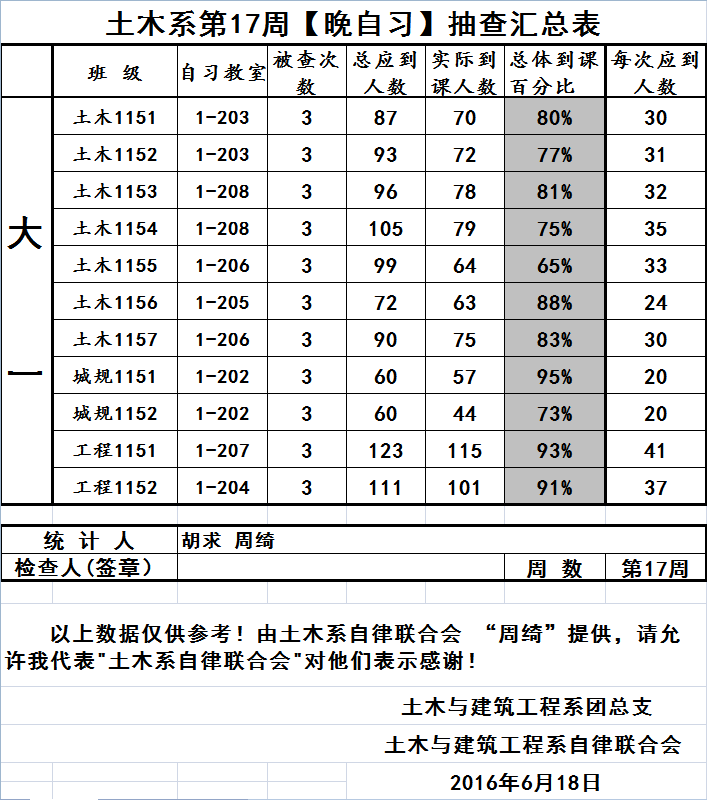 土木系第17周【晚自习】抽查汇总表

|  | 班 级 | 自习教室 | 被查次数 | 总应到人数 | 实际到课人数 | 总体到课百分比 | 每次应到人数 |
|---|---|---|---|---|---|---|---|
| 大一 | 土木1151 | 1-203 | 3 | 87 | 70 | 80% | 30 |
|  | 土木1152 | 1-203 | 3 | 93 | 72 | 77% | 31 |
|  | 土木1153 | 1-208 | 3 | 96 | 78 | 81% | 32 |
|  | 土木1154 | 1-208 | 3 | 105 | 79 | 75% | 35 |
|  | 土木1155 | 1-206 | 3 | 99 | 64 | 65% | 33 |
|  | 土木1156 | 1-205 | 3 | 72 | 63 | 88% | 24 |
|  | 土木1157 | 1-206 | 3 | 90 | 75 | 83% | 30 |
|  | 城规1151 | 1-202 | 3 | 60 | 57 | 95% | 20 |
|  | 城规1152 | 1-202 | 3 | 60 | 44 | 73% | 20 |
|  | 工程1151 | 1-207 | 3 | 123 | 115 | 93% | 41 |
|  | 工程1152 | 1-204 | 3 | 111 | 101 | 91% | 37 |

| 统 计 人 | 胡求 周绮 | | |
|---|---|---|---|
| 检查人(签章) | | 周 数 | 第17周 |

以上数据仅供参考！由土木系自律联合会 “周绮”提供，请允许我代表"土木系自律联合会"对他们表示感谢！

土木与建筑工程系团总支

土木与建筑工程系自律联合会

2016年6月18日